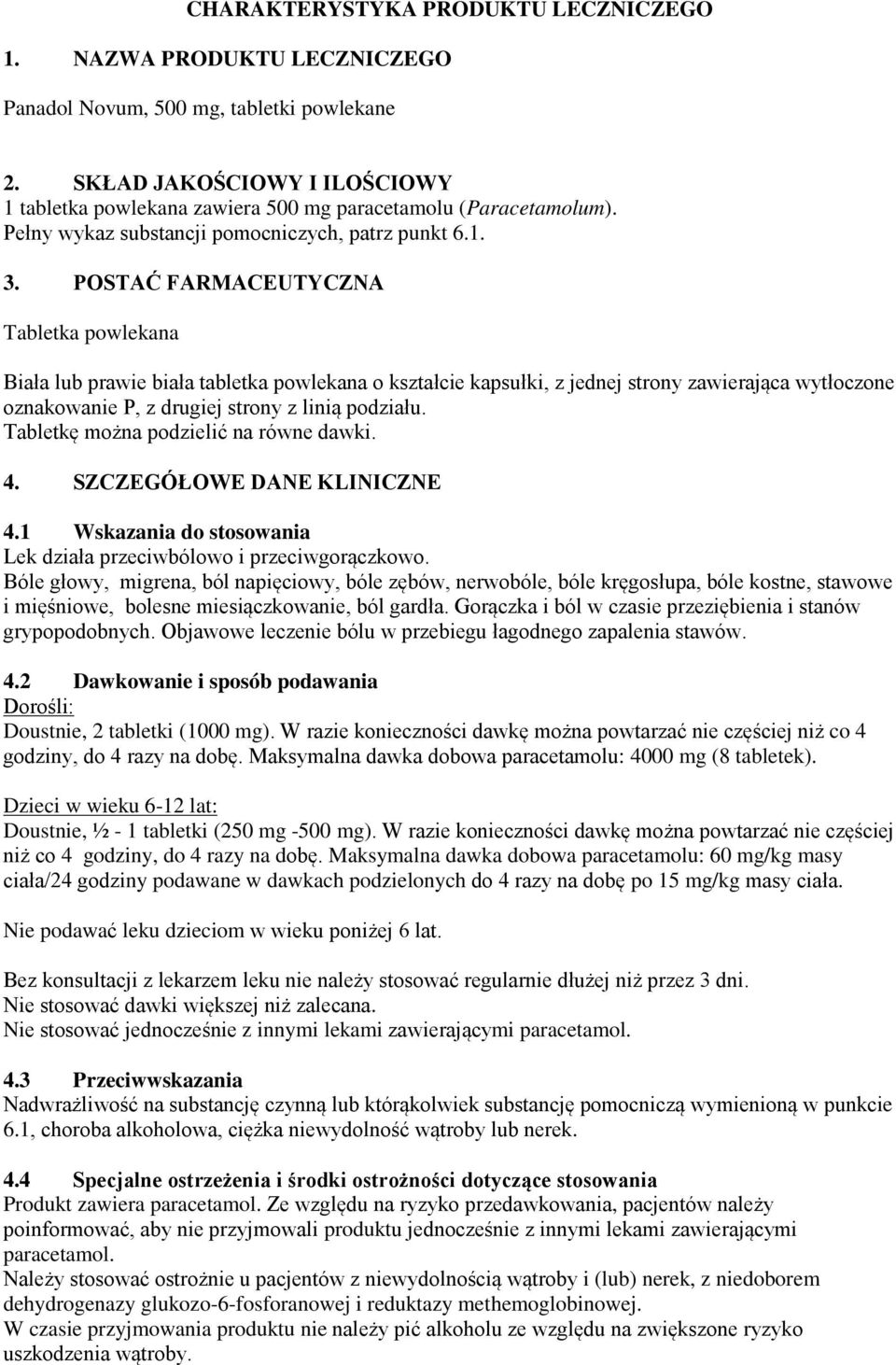 CHARAKTERYSTYKA PRODUKTU LECZNICZEGO

1. NAZWA PRODUKTU LECZNICZEGO

Panadol Novum, 500 mg, tabletki powlekane

2. SKŁAD JAKOŚCIOWY I ILOŚCIOWY
1 tabletka powlekana zawiera 500 mg paracetamolu (Paracetamolum).
Pełny wykaz substancji pomocniczych, patrz punkt 6.1.

3. POSTAĆ FARMACEUTYCZNA

Tabletka powlekana

Biała lub prawie biała tabletka powlekana o kształcie kapsułki, z jednej strony zawierająca wytłoczone oznakowanie P, z drugiej strony z linią podziału.
Tabletkę można podzielić na równe dawki.

4. SZCZEGÓŁOWE DANE KLINICZNE

4.1 Wskazania do stosowania
Lek działa przeciwbólowo i przeciwgorączkowo.
Bóle głowy, migrena, ból napięciowy, bóle zębów, nerwobóle, bóle kręgosłupa, bóle kostne, stawowe i mięśniowe, bolesne miesiączkowanie, ból gardła. Gorączka i ból w czasie przeziębienia i stanów grypopodobnych. Objawowe leczenie bólu w przebiegu łagodnego zapalenia stawów.

4.2 Dawkowanie i sposób podawania
Dorośli:
Doustnie, 2 tabletki (1000 mg). W razie konieczności dawkę można powtarzać nie częściej niż co 4 godziny, do 4 razy na dobę. Maksymalna dawka dobowa paracetamolu: 4000 mg (8 tabletek).

Dzieci w wieku 6-12 lat:
Doustnie, ½ - 1 tabletki (250 mg -500 mg). W razie konieczności dawkę można powtarzać nie częściej niż co 4 godziny, do 4 razy na dobę. Maksymalna dawka dobowa paracetamolu: 60 mg/kg masy ciała/24 godziny podawane w dawkach podzielonych do 4 razy na dobę po 15 mg/kg masy ciała.

Nie podawać leku dzieciom w wieku poniżej 6 lat.

Bez konsultacji z lekarzem leku nie należy stosować regularnie dłużej niż przez 3 dni.
Nie stosować dawki większej niż zalecana.
Nie stosować jednocześnie z innymi lekami zawierającymi paracetamol.

4.3 Przeciwwskazania
Nadwrażliwość na substancję czynną lub którąkolwiek substancję pomocniczą wymienioną w punkcie 6.1, choroba alkoholowa, ciężka niewydolność wątroby lub nerek.

4.4 Specjalne ostrzeżenia i środki ostrożności dotyczące stosowania
Produkt zawiera paracetamol. Ze względu na ryzyko przedawkowania, pacjentów należy poinformować, aby nie przyjmowali produktu jednocześnie z innymi lekami zawierającymi paracetamol.
Należy stosować ostrożnie u pacjentów z niewydolnością wątroby i (lub) nerek, z niedoborem dehydrogenazy glukozo-6-fosforanowej i reduktazy methemoglobinowej.
W czasie przyjmowania produktu nie należy pić alkoholu ze względu na zwiększone ryzyko uszkodzenia wątroby.